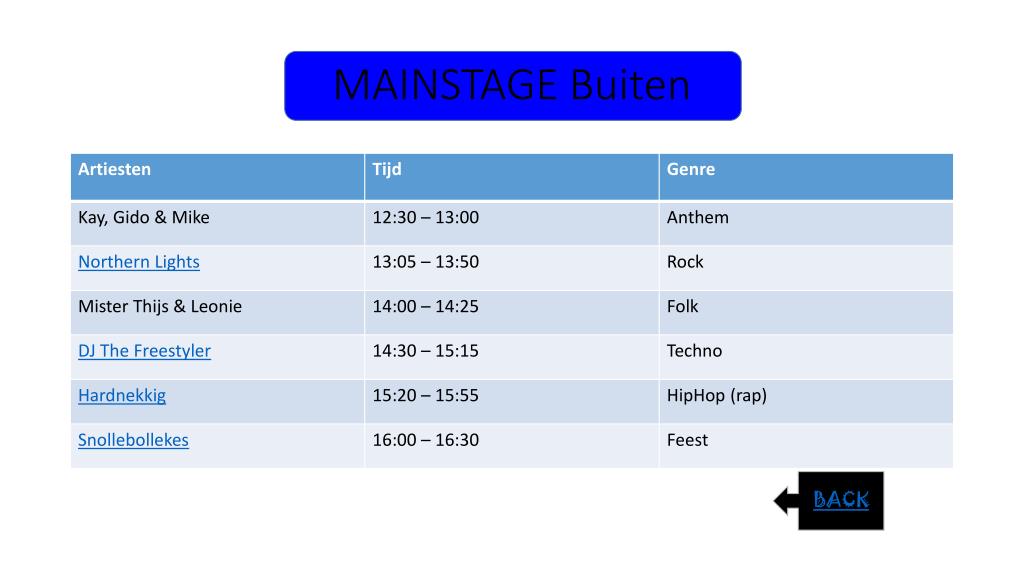 MAINSTAGE Buiten

| Artiesten | Tijd | Genre |
|---|---|---|
| Kay, Gido & Mike | 12:30 – 13:00 | Anthem |
| Northern Lights | 13:05 – 13:50 | Rock |
| Mister Thijs & Leonie | 14:00 – 14:25 | Folk |
| DJ The Freestyler | 14:30 – 15:15 | Techno |
| Hardnekkig | 15:20 – 15:55 | HipHop (rap) |
| Snollebollekes | 16:00 – 16:30 | Feest |

BACK